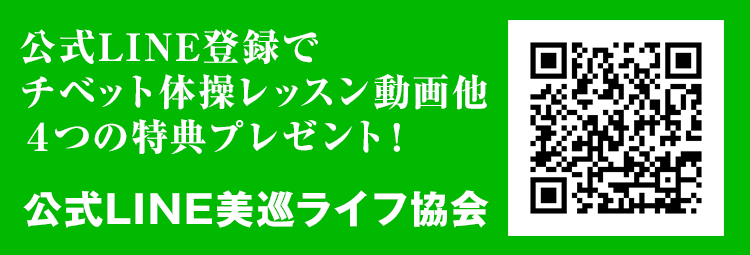 公式LINE登録で
チベット体操レッスン動画他
４つの特典プレゼント！

公式LINE美巡ライフ協会